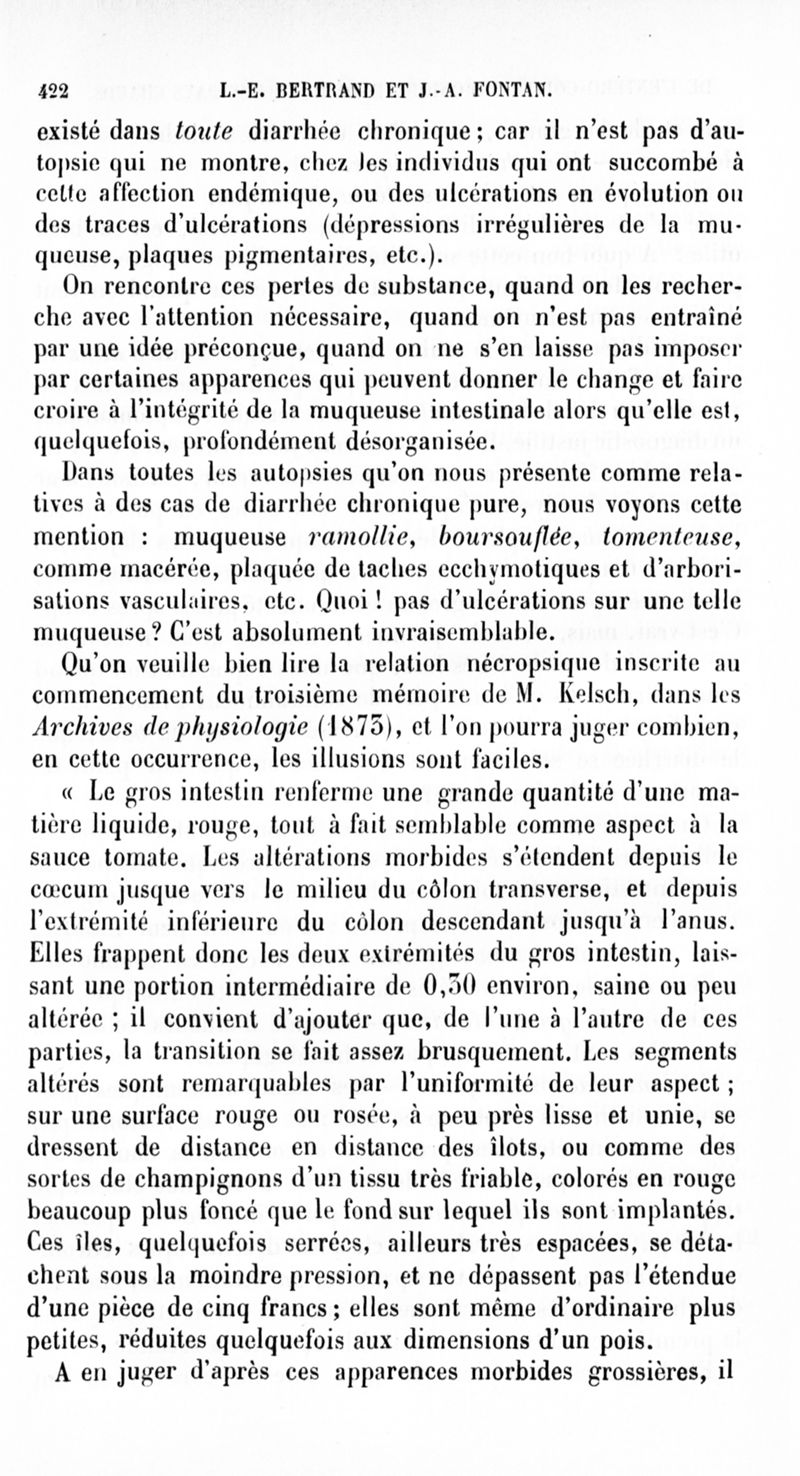 422 L.-E. BERTRAND ET J.-A. FONTAN.

existé dans toute diarrhée chronique ; car il n'est pas d'autopsie qui ne montre, chez les individus qui ont succombé à cette affection endémique, ou des ulcérations en évolution ou des traces d'ulcérations (dépressions irrégulières de la muqueuse, plaques pigmentaires, etc.).

On rencontre ces pertes de substance, quand on les recherche avec l'attention nécessaire, quand on n'est pas entraîné par une idée préconçue, quand on ne s'en laisse pas imposer par certaines apparences qui peuvent donner le change et faire croire à l'intégrité de la muqueuse intestinale alors qu'elle est, quelquefois, profondément désorganisée.

Dans toutes les autopsies qu'on nous présente comme relatives à des cas de diarrhée chronique pure, nous voyons cette mention : muqueuse ramollie, boursouflée, tomenteuse, comme macérée, plaquée de taches ecchymotiques et d'arborisations vasculaires, etc. Quoi ! pas d'ulcérations sur une telle muqueuse ? C'est absolument invraisemblable.

Qu'on veuille bien lire la relation nécropsique inscrite au commencement du troisième mémoire de M. Kelsch, dans les Archives de physiologie (1873), et l'on pourra juger combien, en cette occurrence, les illusions sont faciles.

« Le gros intestin renferme une grande quantité d'une matière liquide, rouge, tout à fait semblable comme aspect à la sauce tomate. Les altérations morbides s'étendent depuis le cœcum jusque vers le milieu du côlon transverse, et depuis l'extrémité inférieure du côlon descendant jusqu'à l'anus. Elles frappent donc les deux extrémités du gros intestin, laissant une portion intermédiaire de 0,30 environ, saine ou peu altérée ; il convient d'ajouter que, de l'une à l'autre de ces parties, la transition se fait assez brusquement. Les segments altérés sont remarquables par l'uniformité de leur aspect ; sur une surface rouge ou rosée, à peu près lisse et unie, se dressent de distance en distance des îlots, ou comme des sortes de champignons d'un tissu très friable, colorés en rouge beaucoup plus foncé que le fond sur lequel ils sont implantés. Ces îles, quelquefois serrées, ailleurs très espacées, se détachent sous la moindre pression, et ne dépassent pas l'étendue d'une pièce de cinq francs ; elles sont même d'ordinaire plus petites, réduites quelquefois aux dimensions d'un pois.

A en juger d'après ces apparences morbides grossières, il